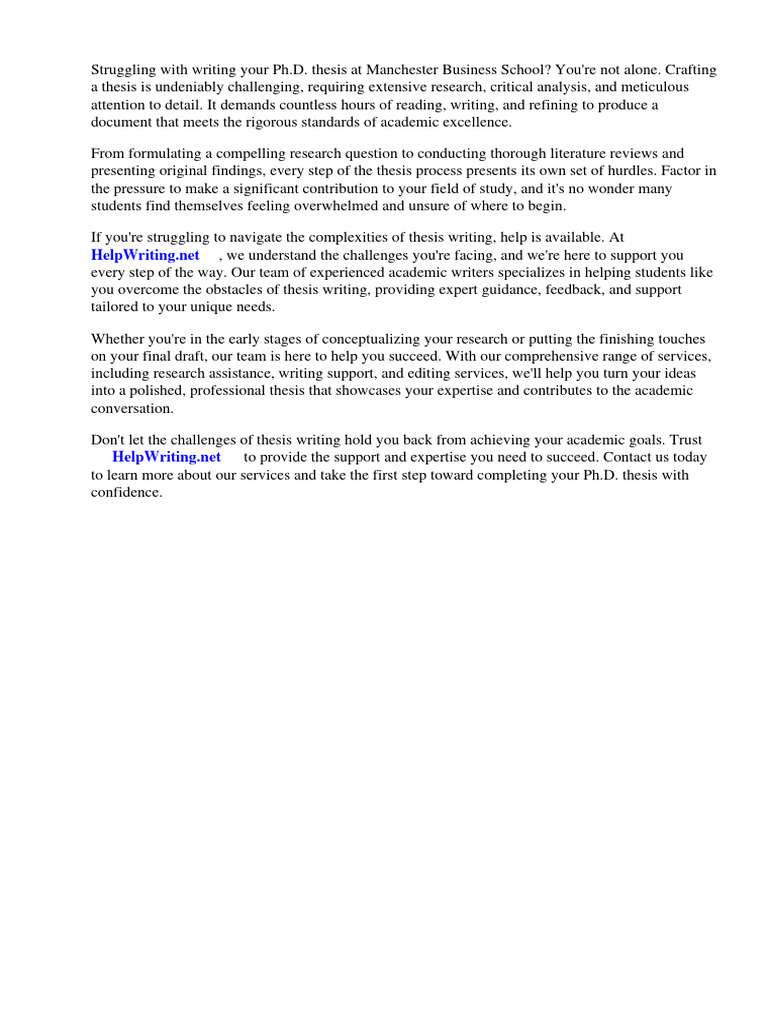 Struggling with writing your Ph.D. thesis at Manchester Business School? You're not alone. Crafting a thesis is undeniably challenging, requiring extensive research, critical analysis, and meticulous attention to detail. It demands countless hours of reading, writing, and refining to produce a document that meets the rigorous standards of academic excellence.

From formulating a compelling research question to conducting thorough literature reviews and presenting original findings, every step of the thesis process presents its own set of hurdles. Factor in the pressure to make a significant contribution to your field of study, and it's no wonder many students find themselves feeling overwhelmed and unsure of where to begin.

If you're struggling to navigate the complexities of thesis writing, help is available. At HelpWriting.net , we understand the challenges you're facing, and we're here to support you every step of the way. Our team of experienced academic writers specializes in helping students like you overcome the obstacles of thesis writing, providing expert guidance, feedback, and support tailored to your unique needs.

Whether you're in the early stages of conceptualizing your research or putting the finishing touches on your final draft, our team is here to help you succeed. With our comprehensive range of services, including research assistance, writing support, and editing services, we'll help you turn your ideas into a polished, professional thesis that showcases your expertise and contributes to the academic conversation.

Don't let the challenges of thesis writing hold you back from achieving your academic goals. Trust HelpWriting.net to provide the support and expertise you need to succeed. Contact us today to learn more about our services and take the first step toward completing your Ph.D. thesis with confidence.